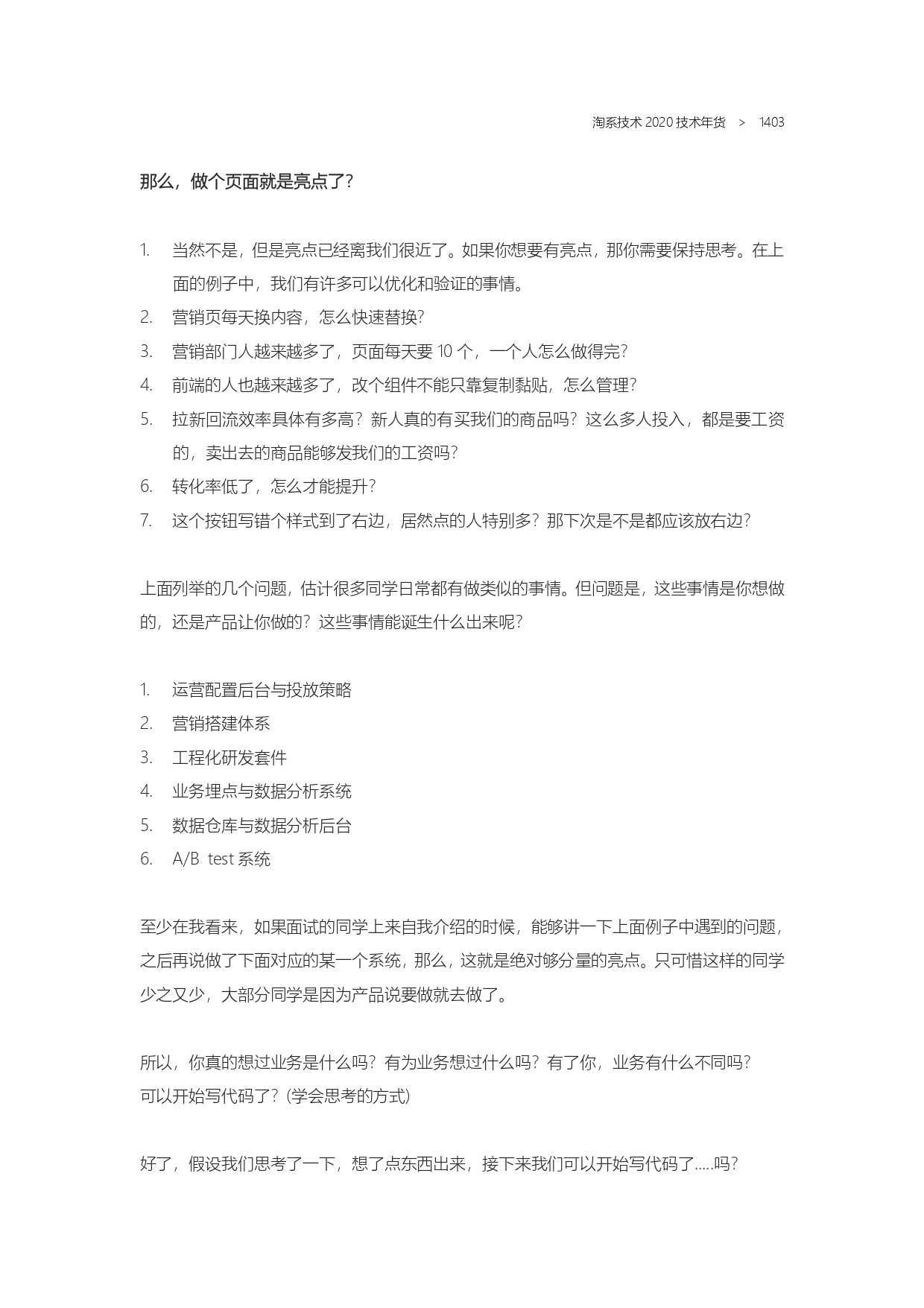 淘系技术 2020 技术年货 > 1403

那么，做个页面就是亮点了？

1. 当然不是，但是亮点已经离我们很近了。如果你想要有亮点，那你需要保持思考。在上面的例子中，我们有许多可以优化和验证的事情。
2. 营销页每天换内容，怎么快速替换？
3. 营销部门人越来越多了，页面每天要 10 个，一个人怎么做得完？
4. 前端的人也越来越多了，改个组件不能只靠复制黏贴，怎么管理？
5. 拉新回流效率具体有多高？新人真的有买我们的商品吗？这么多人投入，都是要工资的，卖出去的商品能够发我们的工资吗？
6. 转化率低了，怎么才能提升？
7. 这个按钮写错个样式到了右边，居然点的人特别多？那下次是不是都应该放右边？

上面列举的几个问题，估计很多同学日常都有做类似的事情。但问题是，这些事情是你想做的，还是产品让你做的？这些事情能诞生什么出来呢？

1. 运营配置后台与投放策略
2. 营销搭建体系
3. 工程化研发套件
4. 业务埋点与数据分析系统
5. 数据仓库与数据分析后台
6. A/B test 系统

至少在我看来，如果面试的同学上来自我介绍的时候，能够讲一下上面例子中遇到的问题，之后再说做了下面对应的某一个系统，那么，这就是绝对够分量的亮点。只可惜这样的同学少之又少，大部分同学是因为产品说要做就去做了。

所以，你真的想过业务是什么吗？有为业务想过什么吗？有了你，业务有什么不同吗？
可以开始写代码了？(学会思考的方式)

好了，假设我们思考了一下，想了点东西出来，接下来我们可以开始写代码了.....吗？